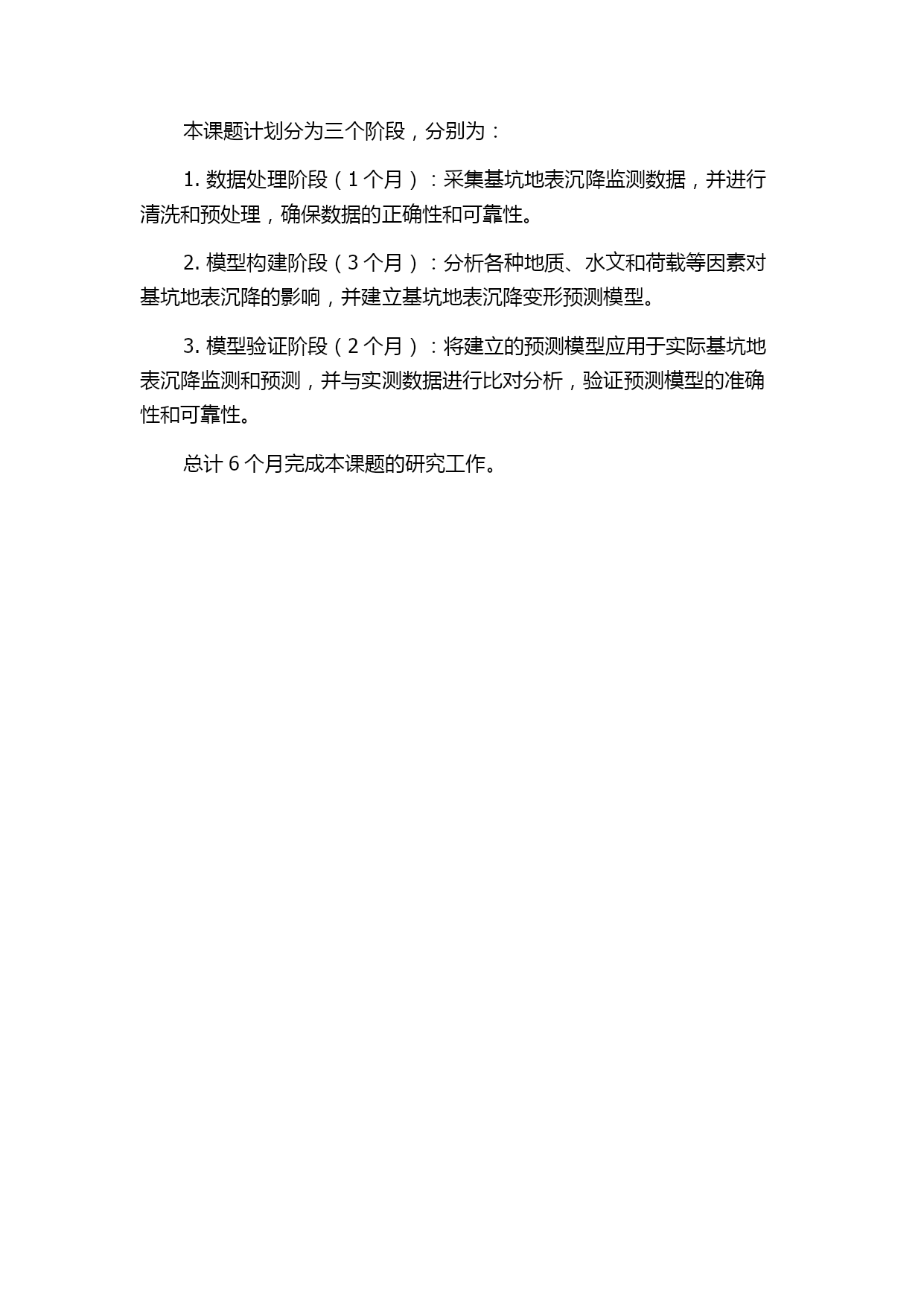 本课题计划分为三个阶段，分别为：

1. 数据处理阶段（1 个月）：采集基坑地表沉降监测数据，并进行清洗和预处理，确保数据的正确性和可靠性。

2. 模型构建阶段（3 个月）：分析各种地质、水文和荷载等因素对基坑地表沉降的影响，并建立基坑地表沉降变形预测模型。

3. 模型验证阶段（2 个月）：将建立的预测模型应用于实际基坑地表沉降监测和预测，并与实测数据进行比对分析，验证预测模型的准确性和可靠性。

总计 6 个月完成本课题的研究工作。